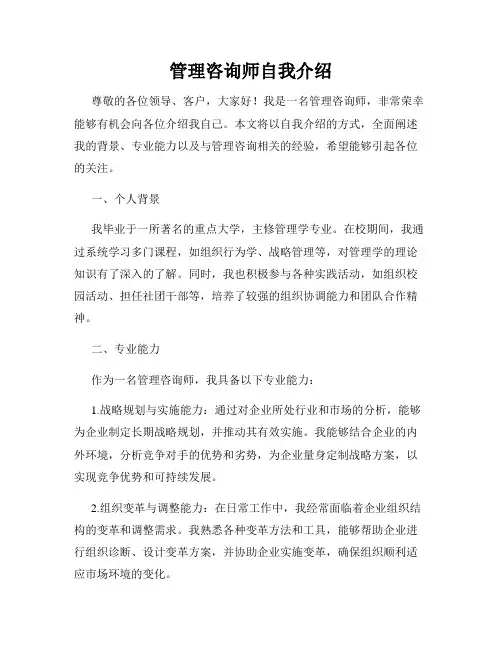 管理咨询师自我介绍

尊敬的各位领导、客户，大家好！我是一名管理咨询师，非常荣幸能够有机会向各位介绍我自己。本文将以自我介绍的方式，全面阐述我的背景、专业能力以及与管理咨询相关的经验，希望能够引起各位的关注。

一、个人背景

我毕业于一所著名的重点大学，主修管理学专业。在校期间，我通过系统学习多门课程，如组织行为学、战略管理等，对管理学的理论知识有了深入的了解。同时，我也积极参与各种实践活动，如组织校园活动、担任社团干部等，培养了较强的组织协调能力和团队合作精神。

二、专业能力

作为一名管理咨询师，我具备以下专业能力：

1.战略规划与实施能力：通过对企业所处行业和市场的分析，能够为企业制定长期战略规划，并推动其有效实施。我能够结合企业的内外环境，分析竞争对手的优势和劣势，为企业量身定制战略方案，以实现竞争优势和可持续发展。

2.组织变革与调整能力：在日常工作中，我经常面临着企业组织结构的变革和调整需求。我熟悉各种变革方法和工具，能够帮助企业进行组织诊断、设计变革方案，并协助企业实施变革，确保组织顺利适应市场环境的变化。